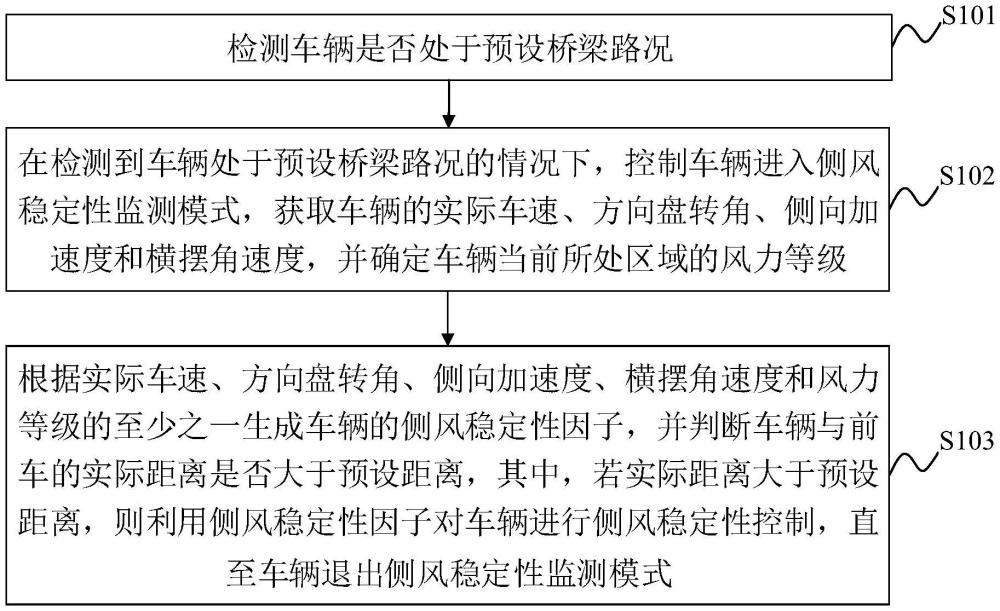 检测车辆是否处于预设桥梁路况

S101

在检测到车辆处于预设桥梁路况的情况下，控制车辆进入侧风稳定性监测模式，获取车辆的实际车速、方向盘转角、侧向加速度和横摆角速度，并确定车辆当前所处区域的风力等级

S102

根据实际车速、方向盘转角、侧向加速度、横摆角速度和风力等级的至少之一生成车辆的侧风稳定性因子，并判断车辆与前车的实际距离是否大于预设距离，其中，若实际距离大于预设距离，则利用侧风稳定性因子对车辆进行侧风稳定性控制，直至车辆退出侧风稳定性监测模式

S103